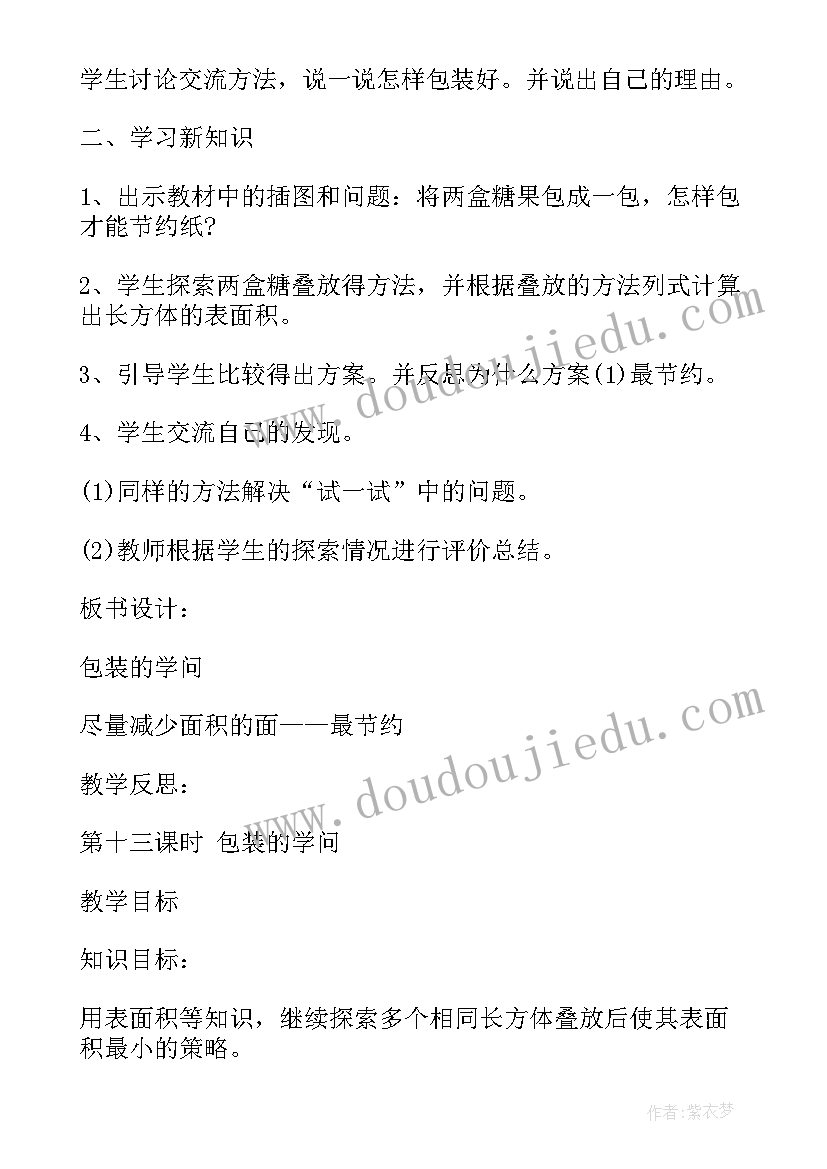 学生讨论交流方法，说一说怎样包装好。并说出自己的理由。

二、学习新知识

1、出示教材中的插图和问题：将两盒糖果包成一包，怎样包才能节约纸？

2、学生探索两盒糖叠放得方法，并根据叠放的方法列式计算出长方体的表面积。

3、引导学生比较得出方案。并反思为什么方案(1)最节约。

4、学生交流自己的发现。

(1)同样的方法解决“试一试”中的问题。

(2)教师根据学生的探索情况进行评价总结。

板书设计：

包装的学问

尽量减少面积的面——最节约

教学反思：

第十三课时 包装的学问

教学目标

知识目标：

用表面积等知识，继续探索多个相同长方体叠放后使其表面积最小的策略。

www.doudoujiedu.com

www.doudoujiedu.com

作者：紫衣梦